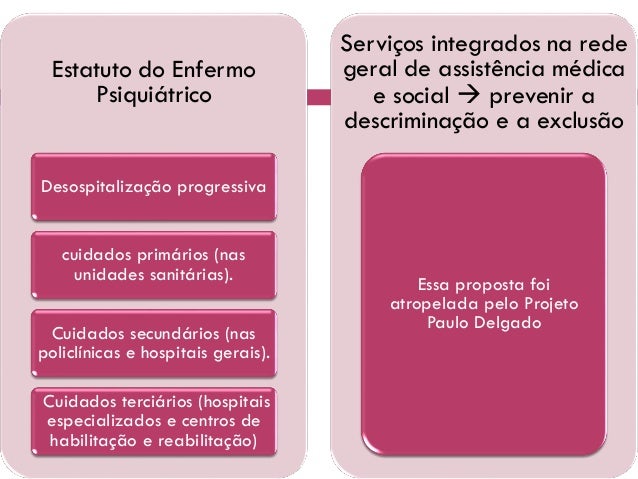 Estatuto do Enfermo Psiquiátrico

Desospitalização progressiva

cuidados primários (nas unidades sanitárias).

Cuidados secundários (nas policlínicas e hospitais gerais).

Cuidados terciários (hospitais especializados e centros de habilitação e reabilitação)

Serviços integrados na rede geral de assistência médica e social → prevenir a descriminação e a exclusão

Essa proposta foi atropelada pelo Projeto Paulo Delgado